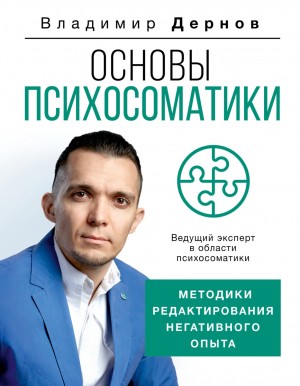 Владимир Дернов

ОСНОВЫ
ПСИХОСОМАТИКИ

Ведущий эксперт в области психосоматики

МЕТОДИКИ РЕДАКТИРОВАНИЯ НЕГАТИВНОГО ОПЫТА